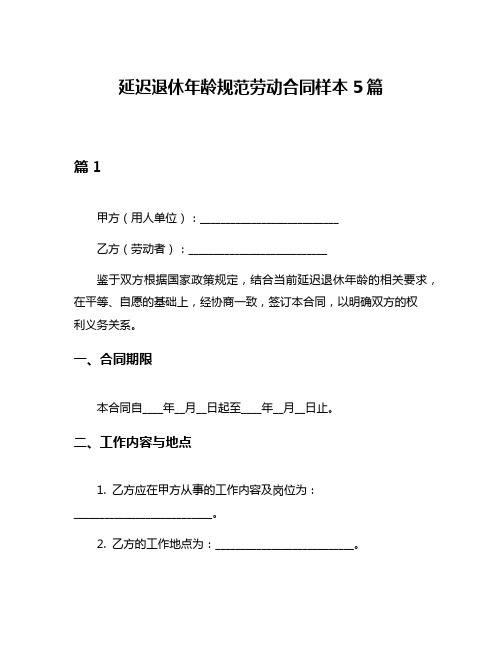 延迟退休年龄规范劳动合同样本 5 篇

篇 1

甲方（用人单位）：________________________

乙方（劳动者）：________________________

鉴于双方根据国家政策规定，结合当前延迟退休年龄的相关要求，在平等、自愿的基础上，经协商一致，签订本合同，以明确双方的权利义务关系。

一、合同期限

本合同自____年__月__日起至____年__月__日止。

二、工作内容与地点

1. 乙方应在甲方从事的工作内容及岗位为：________________________。

2. 乙方的工作地点为：________________________。